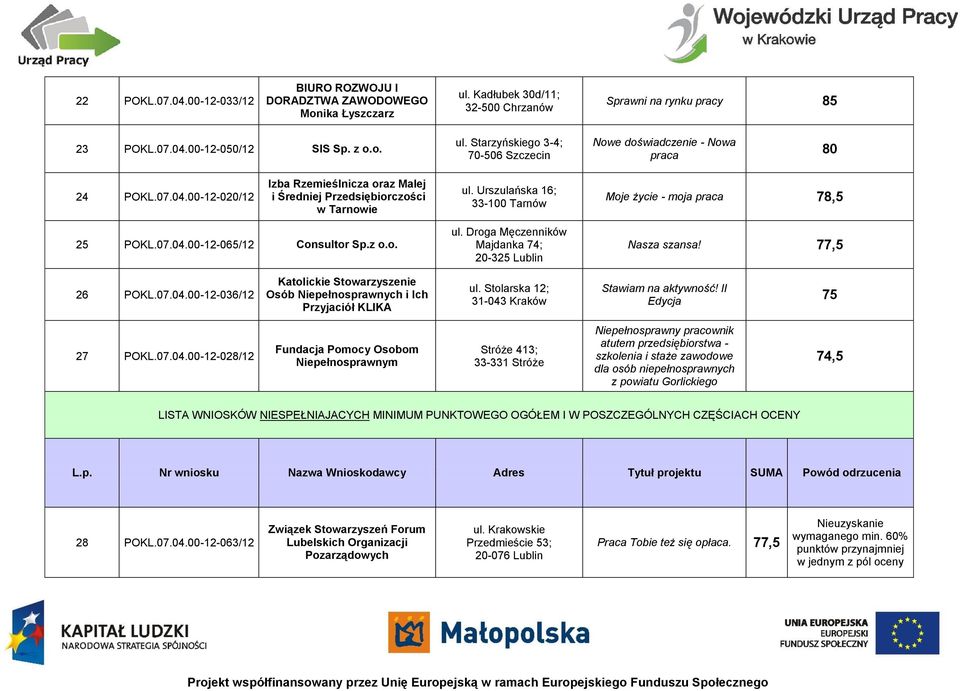 Urząd Pracy

Wojewódzki Urząd Pracy w Krakowie

| 22 | POKL.07.04.00-12-033/12 | BIURO ROZWOJU I DORADZTWA ZAWODOWEGO Monika Łyszczarz | ul. Kadłubek 30d/11; 32-500 Chrzanów | Sprawni na rynku pracy | 85 |
|---|---|---|---|---|---|
| 23 | POKL.07.04.00-12-050/12 | SIS Sp. z o.o. | ul. Starzyńskiego 3-4; 70-506 Szczecin | Nowe doświadczenie - Nowa praca | 80 |
| 24 | POKL.07.04.00-12-020/12 | Izba Rzemieślnicza oraz Małej i Średniej Przedsiębiorczości w Tarnowie | ul. Urszulańska 16; 33-100 Tarnów | Moje życie - moja praca | 78,5 |
| 25 | POKL.07.04.00-12-065/12 | Consultor Sp.z o.o. | ul. Droga Męczenników Majdanka 74; 20-325 Lublin | Nasza szansa! | 77,5 |
| 26 | POKL.07.04.00-12-036/12 | Katolickie Stowarzyszenie Osób Niepełnosprawnych i Ich Przyjaciół KLIKA | ul. Stolarska 12; 31-043 Kraków | Stawiam na aktywność! II Edycja | 75 |
| 27 | POKL.07.04.00-12-028/12 | Fundacja Pomocy Osobom Niepełnosprawnym | Stróże 413; 33-331 Stróże | Niepełnosprawny pracownik atutem przedsiębiorstwa - szkolenia i staże zawodowe dla osób niepełnosprawnych z powiatu Gorlickiego | 74,5 |

LISTA WNIOSKÓW NIESPEŁNIAJACYCH MINIMUM PUNKTOWEGO OGÓŁEM I W POSZCZEGÓLNYCH CZĘŚCIACH OCENY

| L.p. | Nr wniosku | Nazwa Wnioskodawcy | Adres | Tytuł projektu | SUMA | Powód odrzucenia |
|---|---|---|---|---|---|---|
| 28 | POKL.07.04.00-12-063/12 | Związek Stowarzyszeń Forum Lubelskich Organizacji Pozarządowych | ul. Krakowskie Przedmieście 53; 20-076 Lublin | Praca Tobie też się opłaca. | 77,5 | Nieuzyskanie wymaganego min. 60% punktów przynajmniej w jednym z pól oceny |

KAPITAŁ LUDZKI NARODOWA STRATEGIA SPÓJNOŚCI

Małopolska

UNIA EUROPEJSKA EUROPEJSKI FUNDUSZ SPOŁECZNY

Projekt współfinansowany przez Unię Europejską w ramach Europejskiego Funduszu Społecznego